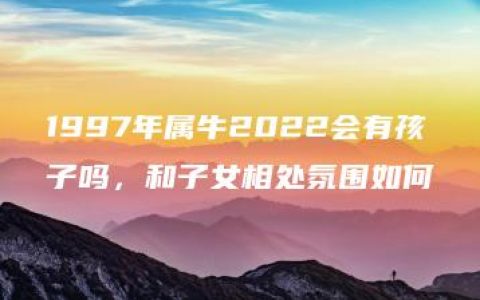 1997年属牛2022会有孩子吗，和子女相处氛围如何